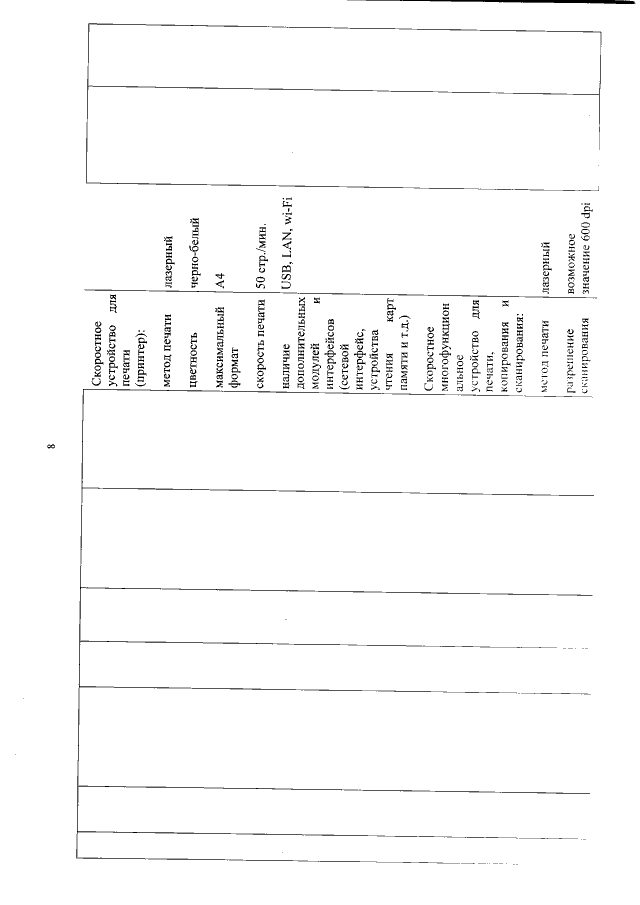 8

| | |
|---|---|
| Скоростное устройство для печати (принтер): | |
| метод печати | лазерный |
| цветность | черно-белый |
| максимальный формат | A4 |
| скорость печати | 50 стр./мин. |
| наличие дополнительных модулей и интерфейсов (сетевой интерфейс, устройства чтения карт памяти и т.д.) | USB, LAN, wi-Fi |
| Скоростное многофункциональное устройство для печати, копирования и сканирования: | |
| метод печати | лазерный |
| разрешение сканирования | возможное значение 600 dpi |